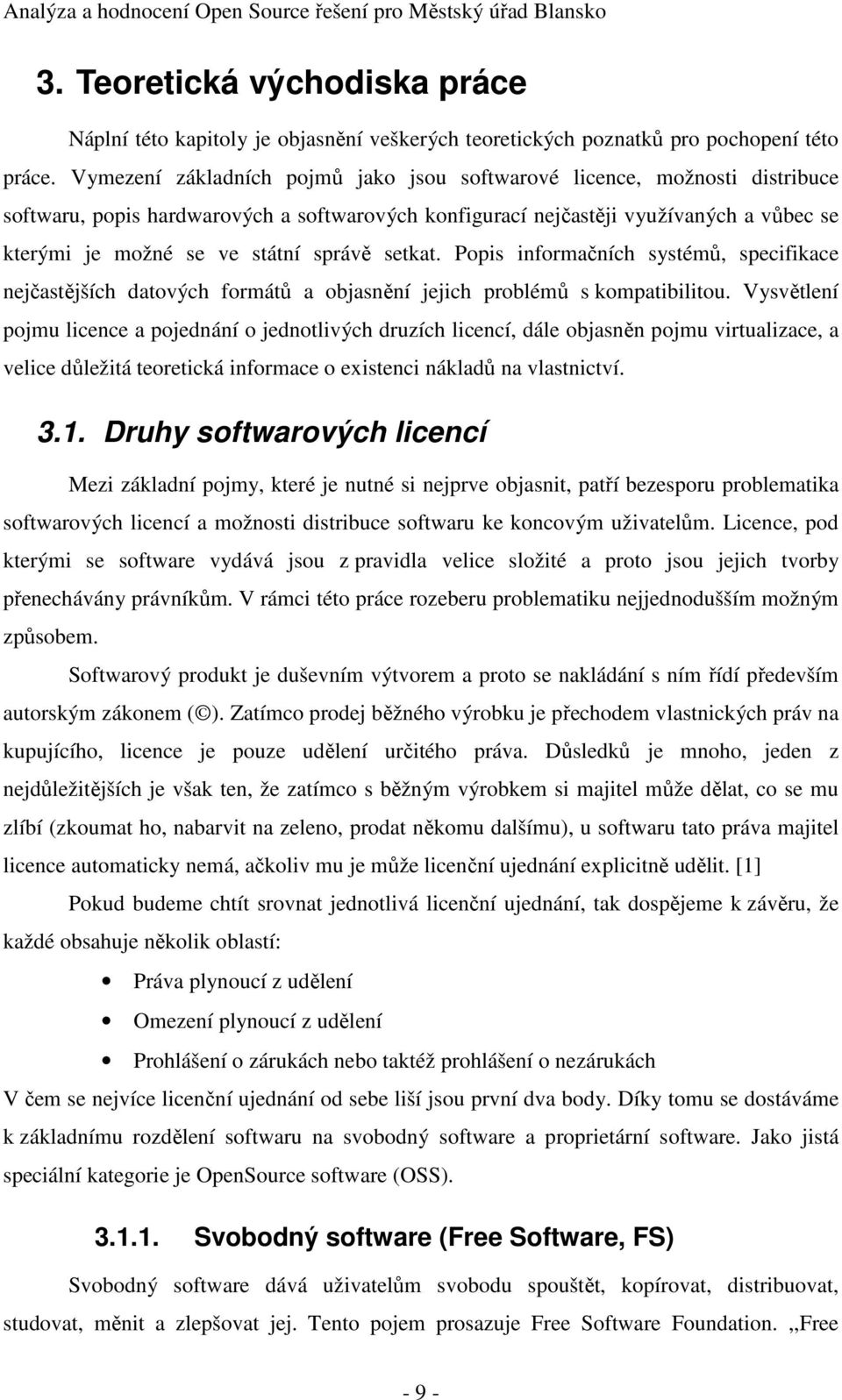 Analýza a hodnocení Open Source řešení pro Městský úřad Blansko

3. Teoretická východiska práce

Náplní této kapitoly je objasnění veškerých teoretických poznatků pro pochopení této práce. Vymezení základních pojmů jako jsou softwarové licence, možnosti distribuce softwaru, popis hardwarových a softwarových konfigurací nejčastěji využívaných a vůbec se kterými je možné se ve státní správě setkat. Popis informačních systémů, specifikace nejčastějších datových formátů a objasnění jejich problémů s kompatibilitou. Vysvětlení pojmu licence a pojednání o jednotlivých druzích licencí, dále objasněn pojmu virtualizace, a velice důležitá teoretická informace o existenci nákladů na vlastnictví.

3.1. Druhy softwarových licencí

Mezi základní pojmy, které je nutné si nejprve objasnit, patří bezesporu problematika softwarových licencí a možnosti distribuce softwaru ke koncovým uživatelům. Licence, pod kterými se software vydává jsou z pravidla velice složité a proto jsou jejich tvorby přenechávány právníkům. V rámci této práce rozeberu problematiku nejjednodušším možným způsobem.

Softwarový produkt je duševním výtvorem a proto se nakládání s ním řídí především autorským zákonem ( ). Zatímco prodej běžného výrobku je přechodem vlastnických práv na kupujícího, licence je pouze udělení určitého práva. Důsledků je mnoho, jeden z nejdůležitějších je však ten, že zatímco s běžným výrobkem si majitel může dělat, co se mu zlíbí (zkoumat ho, nabarvit na zeleno, prodat někomu dalšímu), u softwaru tato práva majitel licence automaticky nemá, ačkoliv mu je může licenční ujednání explicitně udělit. [1]

Pokud budeme chtít srovnat jednotlivá licenční ujednání, tak dospějeme k závěru, že každé obsahuje několik oblastí:

• Práva plynoucí z udělení
• Omezení plynoucí z udělení
• Prohlášení o zárukách nebo taktéž prohlášení o nezárukách

V čem se nejvíce licenční ujednání od sebe liší jsou první dva body. Díky tomu se dostáváme k základnímu rozdělení softwaru na svobodný software a proprietární software. Jako jistá speciální kategorie je OpenSource software (OSS).

3.1.1. Svobodný software (Free Software, FS)

Svobodný software dává uživatelům svobodu spouštět, kopírovat, distribuovat, studovat, měnit a zlepšovat jej. Tento pojem prosazuje Free Software Foundation. ,,Free

- 9 -